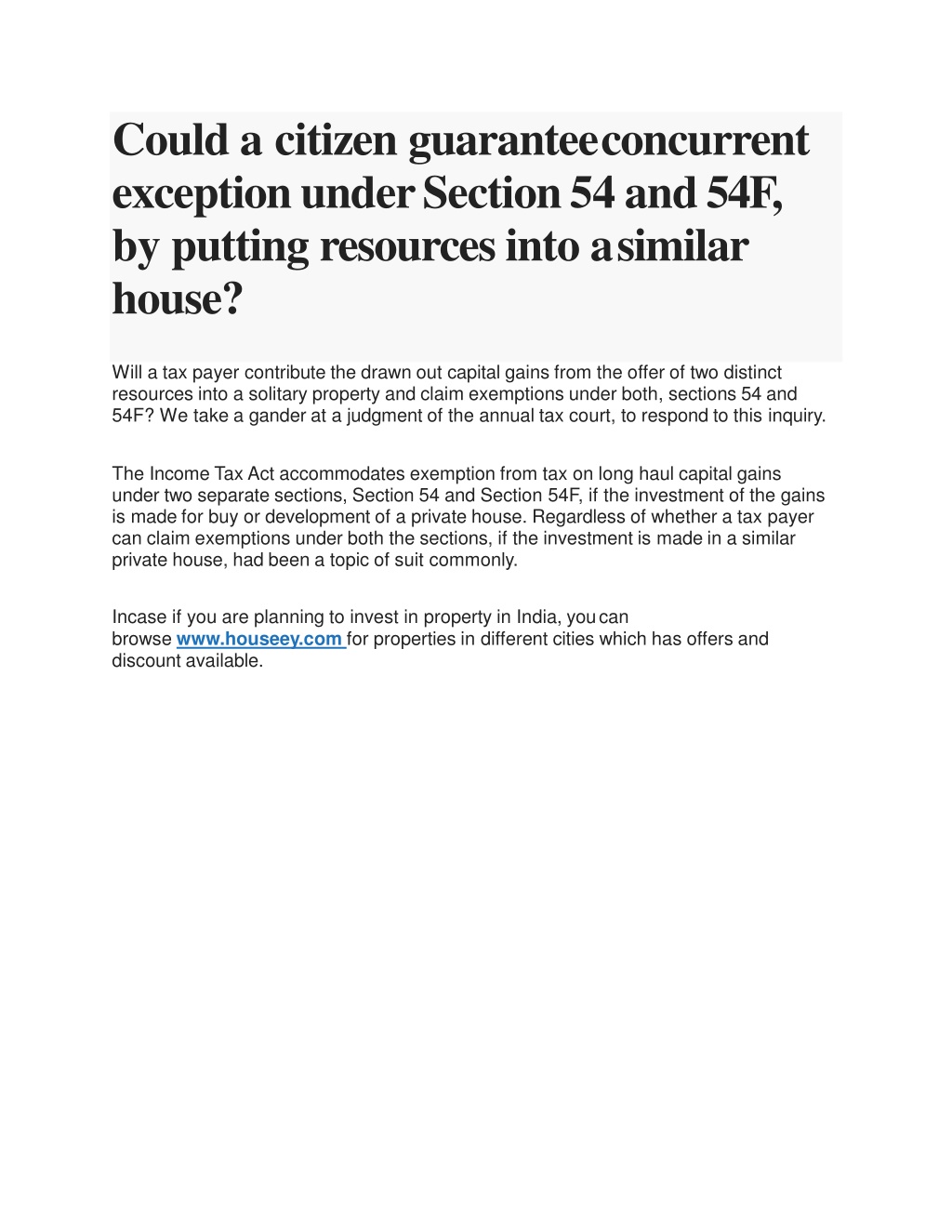 Could a citizen guarantee concurrent exception under Section 54 and 54F, by putting resources into a similar house?

Will a tax payer contribute the drawn out capital gains from the offer of two distinct resources into a solitary property and claim exemptions under both, sections 54 and 54F? We take a gander at a judgment of the annual tax court, to respond to this inquiry.

The Income Tax Act accommodates exemption from tax on long haul capital gains under two separate sections, Section 54 and Section 54F, if the investment of the gains is made for buy or development of a private house. Regardless of whether a tax payer can claim exemptions under both the sections, if the investment is made in a similar private house, had been a topic of suit commonly.

Incase if you are planning to invest in property in India, you can browse www.houseey.com for properties in different cities which has offers and discount available.